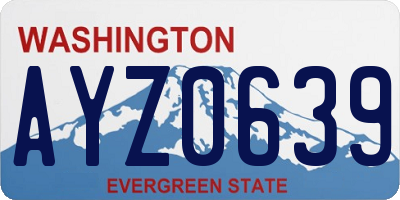 WASHINGTON

AYZ0639

EVERGREEN STATE